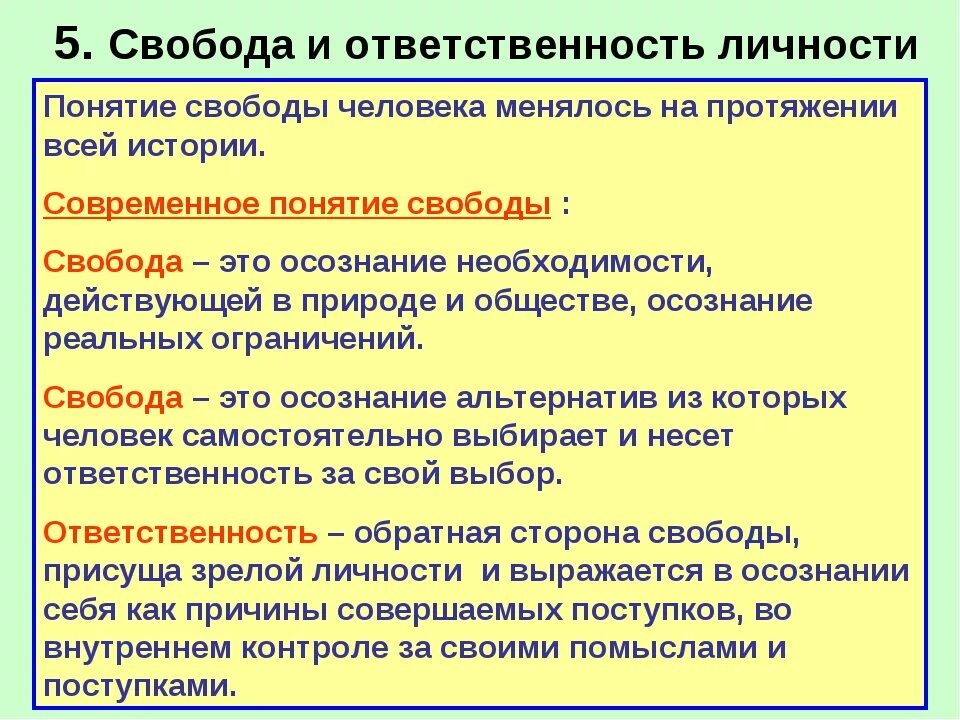 5. Свобода и ответственность личности

Понятие свободы человека менялось на протяжении всей истории.

Современное понятие свободы :

Свобода – это осознание необходимости, действующей в природе и обществе, осознание реальных ограничений.

Свобода – это осознание альтернатив из которых человек самостоятельно выбирает и несет ответственность за свой выбор.

Ответственность – обратная сторона свободы, присуща зрелой личности и выражается в осознании себя как причины совершаемых поступков, во внутреннем контроле за своими помыслами и поступками.